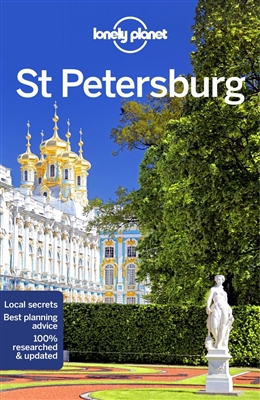 lonely planet

St Petersburg

Local secrets
Best planning advice
100% researched & updated